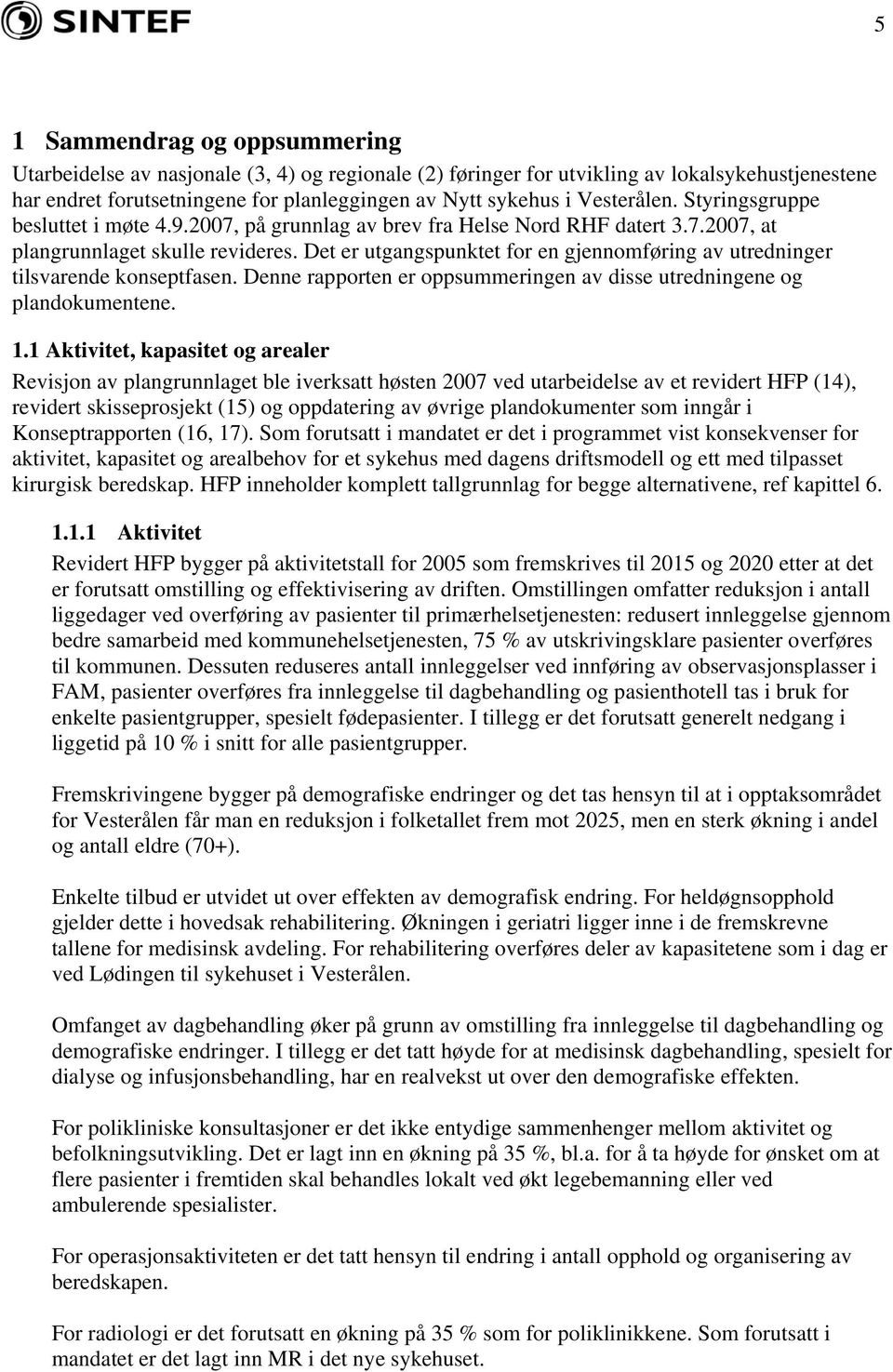 SINTEF

5

1 Sammendrag og oppsummering

Utarbeidelse av nasjonale (3, 4) og regionale (2) føringer for utvikling av lokalsykehustjenestene har endret forutsetningene for planleggingen av Nytt sykehus i Vesterålen. Styringsgruppe besluttet i møte 4.9.2007, på grunnlag av brev fra Helse Nord RHF datert 3.7.2007, at plangrunnlaget skulle revideres. Det er utgangspunktet for en gjennomføring av utredninger tilsvarende konseptfasen. Denne rapporten er oppsummeringen av disse utredningene og plandokumentene.

1.1 Aktivitet, kapasitet og arealer

Revisjon av plangrunnlaget ble iverksatt høsten 2007 ved utarbeidelse av et revidert HFP (14), revidert skisseprosjekt (15) og oppdatering av øvrige plandokumenter som inngår i Konseptrapporten (16, 17). Som forutsatt i mandatet er det i programmet vist konsekvenser for aktivitet, kapasitet og arealbehov for et sykehus med dagens driftsmodell og ett med tilpasset kirurgisk beredskap. HFP inneholder komplett tallgrunnlag for begge alternativene, ref kapittel 6.

1.1.1 Aktivitet

Revidert HFP bygger på aktivitetstall for 2005 som fremskrives til 2015 og 2020 etter at det er forutsatt omstilling og effektivisering av driften. Omstillingen omfatter reduksjon i antall liggedager ved overføring av pasienter til primærhelsetjenesten: redusert innleggelse gjennom bedre samarbeid med kommunehelsetjenesten, 75 % av utskrivingsklare pasienter overføres til kommunen. Dessuten reduseres antall innleggelser ved innføring av observasjonsplasser i FAM, pasienter overføres fra innleggelse til dagbehandling og pasienthotell tas i bruk for enkelte pasientgrupper, spesielt fødepasienter. I tillegg er det forutsatt generelt nedgang i liggetid på 10 % i snitt for alle pasientgrupper.

Fremskrivingene bygger på demografiske endringer og det tas hensyn til at i opptaksområdet for Vesterålen får man en reduksjon i folketallet frem mot 2025, men en sterk økning i andel og antall eldre (70+).

Enkelte tilbud er utvidet ut over effekten av demografisk endring. For heldøgnsopphold gjelder dette i hovedsak rehabilitering. Økningen i geriatri ligger inne i de fremskrevne tallene for medisinsk avdeling. For rehabilitering overføres deler av kapasitetene som i dag er ved Lødingen til sykehuset i Vesterålen.

Omfanget av dagbehandling øker på grunn av omstilling fra innleggelse til dagbehandling og demografiske endringer. I tillegg er det tatt høyde for at medisinsk dagbehandling, spesielt for dialyse og infusjonsbehandling, har en realvekst ut over den demografiske effekten.

For polikliniske konsultasjoner er det ikke entydige sammenhenger mellom aktivitet og befolkningsutvikling. Det er lagt inn en økning på 35 %, bl.a. for å ta høyde for ønsket om at flere pasienter i fremtiden skal behandles lokalt ved økt legebemanning eller ved ambulerende spesialister.

For operasjonsaktiviteten er det tatt hensyn til endring i antall opphold og organisering av beredskapen.

For radiologi er det forutsatt en økning på 35 % som for poliklinikkene. Som forutsatt i mandatet er det lagt inn MR i det nye sykehuset.